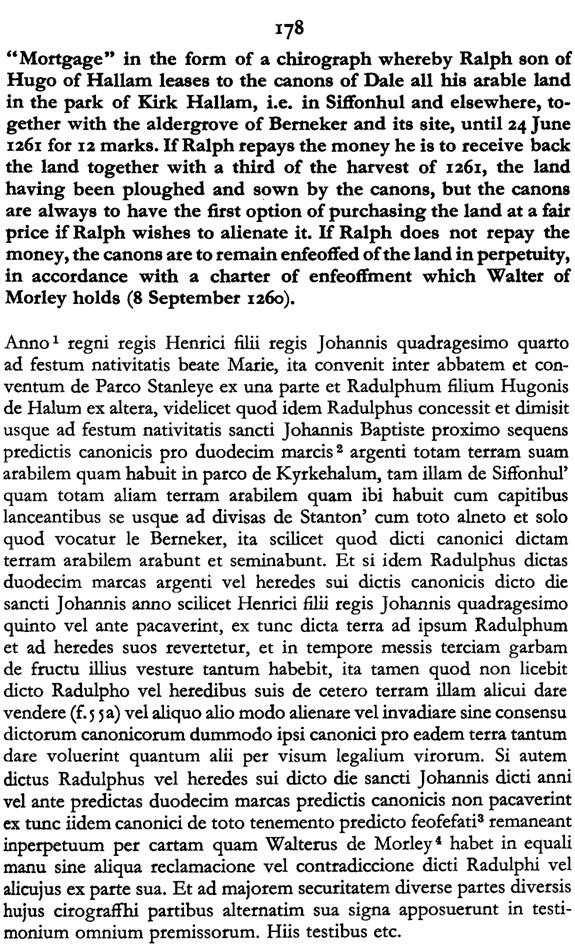 178

"Mortgage" in the form of a chirograph whereby Ralph son of Hugo of Hallam leases to the canons of Dale all his arable land in the park of Kirk Hallam, i.e. in Siffonhul and elsewhere, together with the aldergrove of Berneker and its site, until 24 June 1261 for 12 marks. If Ralph repays the money he is to receive back the land together with a third of the harvest of 1261, the land having been ploughed and sown by the canons, but the canons are always to have the first option of purchasing the land at a fair price if Ralph wishes to alienate it. If Ralph does not repay the money, the canons are to remain enfeoffed of the land in perpetuity, in accordance with a charter of enfeoffment which Walter of Morley holds (8 September 1260).

Anno$^1$ regni regis Henrici filii regis Johannis quadragesimo quarto ad festum nativitatis beate Marie, ita convenit inter abbatem et conventum de Parco Stanleye ex una parte et Radulphum filium Hugonis de Halum ex altera, videlicet quod idem Radulphus concessit et dimisit usque ad festum nativitatis sancti Johannis Baptiste proximo sequens predictis canonicis pro duodecim marcis$^2$ argenti totam terram suam arabilem quam habuit in parco de Kyrkehalum, tam illam de Siffonhul' quam totam aliam terram arabilem quam ibi habuit cum capitibus lanceantibus se usque ad divisas de Stanton' cum toto alneto et solo quod vocatur le Berneker, ita scilicet quod dicti canonici dictam terram arabilem arabunt et seminabunt. Et si idem Radulphus dictas duodecim marcas argenti vel heredes sui dictis canonicis dicto die sancti Johannis anno scilicet Henrici filii regis Johannis quadragesimo quinto vel ante pacaverint, ex tunc dicta terra ad ipsum Radulphum et ad heredes suos revertetur, et in tempore messis terciam garbam de fructu illius vesture tantum habebit, ita tamen quod non licebit dicto Radulpho vel heredibus suis de cetero terram illam alicui dare vendere (f. 55a) vel aliquo alio modo alienare vel invadiare sine consensu dictorum canonicorum dummodo ipsi canonici pro eadem terra tantum dare voluerint quantum alii per visum legalium virorum. Si autem dictus Radulphus vel heredes sui dicto die sancti Johannis dicti anni vel ante predictas duodecim marcas predictis canonicis non pacaverint ex tunc iidem canonici de toto tenemento predicto feofefati$^3$ remaneant inperpetuum per cartam quam Walterus de Morley$^4$ habet in equali manu sine aliqua reclamacione vel contradiccione dicti Radulphi vel alicujus ex parte sua. Et ad majorem securitatem diverse partes diversis hujus cirograffhi partibus alternatim sua signa apposuerunt in testimonium omnium premissorum. Hiis testibus etc.